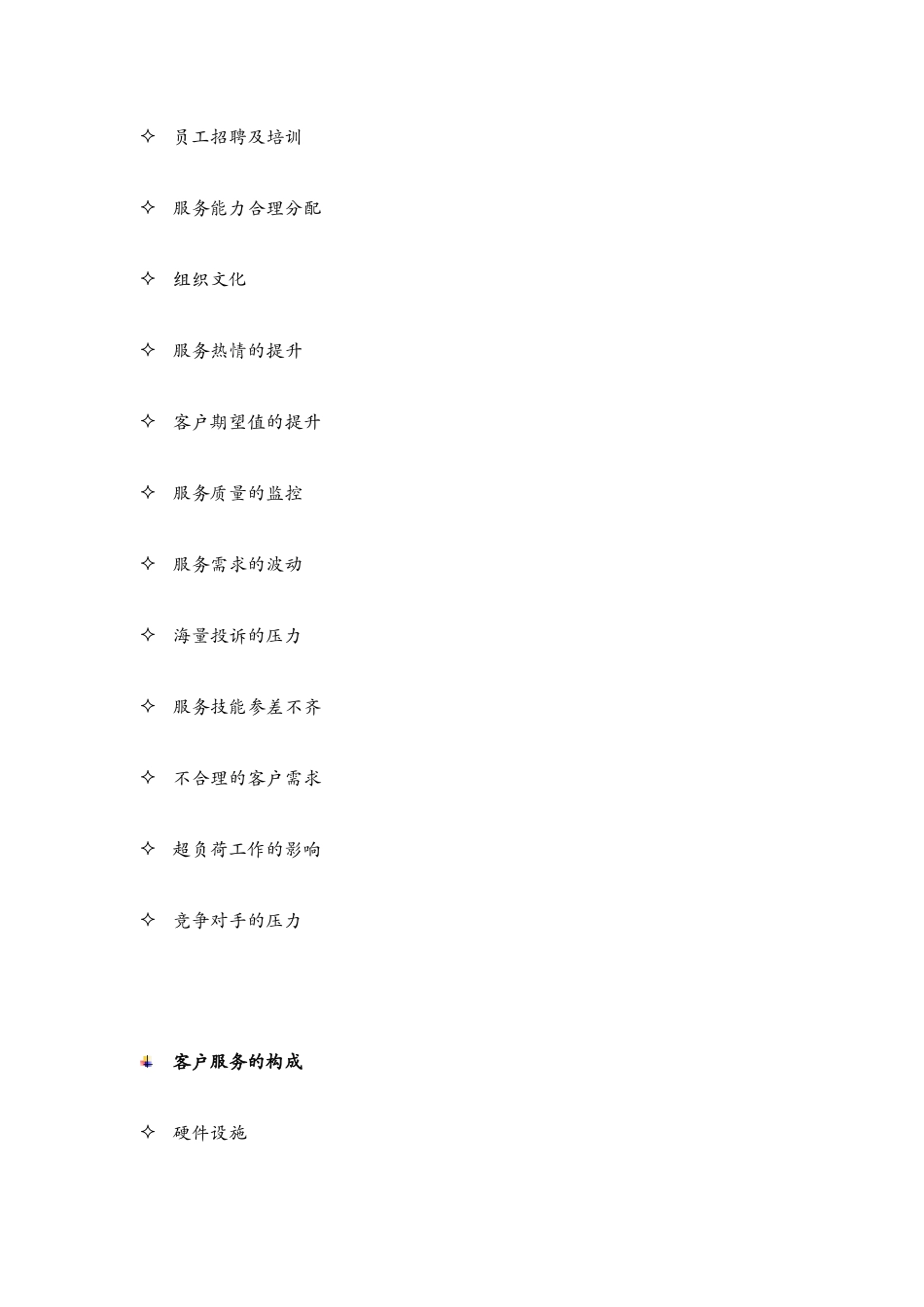 ✧ 员工招聘及培训

✧ 服务能力合理分配

✧ 组织文化

✧ 服务热情的提升

✧ 客户期望值的提升

✧ 服务质量的监控

✧ 服务需求的波动

✧ 海量投诉的压力

✧ 服务技能参差不齐

✧ 不合理的客户需求

✧ 超负荷工作的影响

✧ 竞争对手的压力

客户服务的构成

✧ 硬件设施